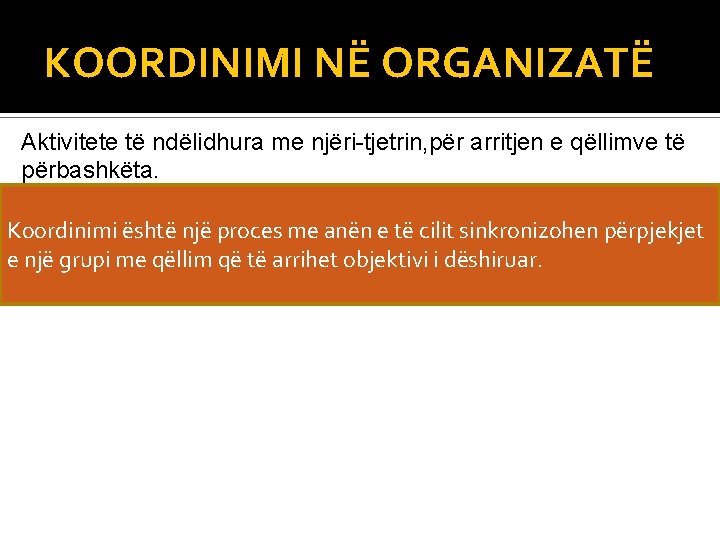 KOORDINIMI NË ORGANIZATË

Aktivitete të ndëlidhura me njëri-tjetrin,për arritjen e qëllimve të përbashkëta.

Koordinimi është një proces me anën e të cilit sinkronizohen përpjekjet e një grupi me qëllim që të arrihet objektivi i dëshiruar.